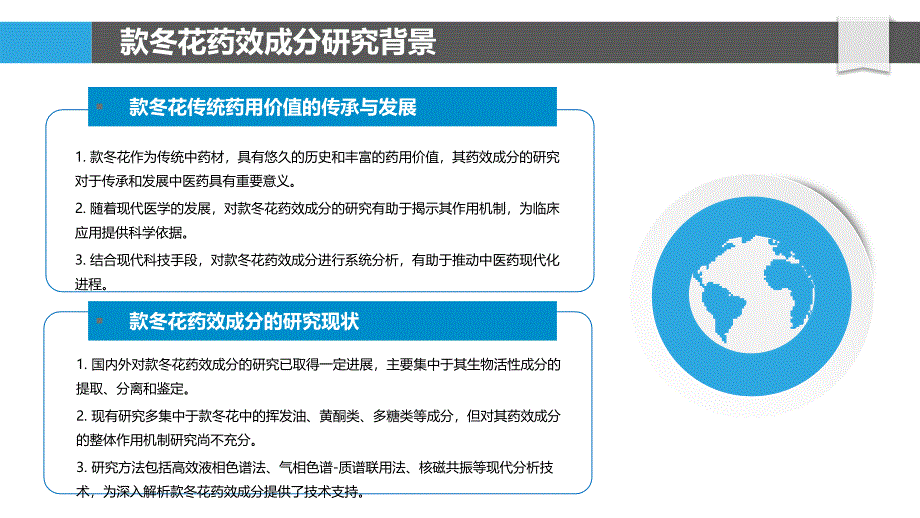 款冬花药效成分研究背景

款冬花传统药用价值的传承与发展

1. 款冬花作为传统中药材，具有悠久的历史和丰富的药用价值，其药效成分的研究对于传承和发展中医药具有重要意义。

2. 随着现代医学的发展，对款冬花药效成分的研究有助于揭示其作用机制，为临床应用提供科学依据。

3. 结合现代科技手段，对款冬花药效成分进行系统分析，有助于推动中医药现代化进程。

款冬花药效成分的研究现状

1. 国内外对款冬花药效成分的研究已取得一定进展，主要集中于其生物活性成分的提取、分离和鉴定。

2. 现有研究多集中于款冬花中的挥发油、黄酮类、多糖类等成分，但对其药效成分的整体作用机制研究尚不充分。

3. 研究方法包括高效液相色谱法、气相色谱-质谱联用法、核磁共振等现代分析技术，为深入解析款冬花药效成分提供了技术支持。